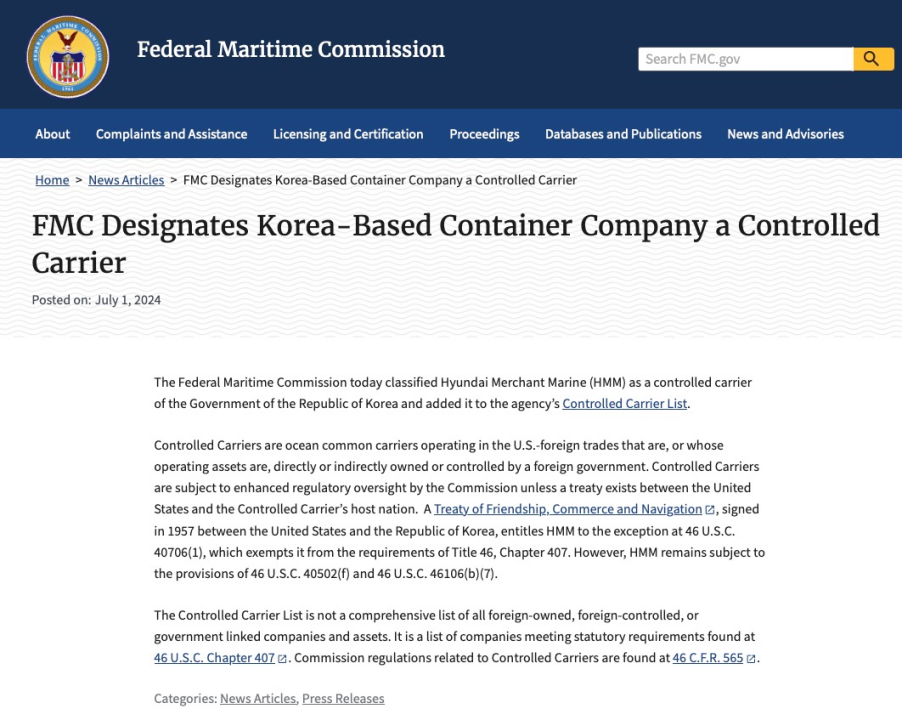 FEDERAL MARITIME COMMISSION
1961

Federal Maritime Commission

Search FMC.gov

About Complaints and Assistance Licensing and Certification Proceedings Databases and Publications News and Advisories

Home > News Articles > FMC Designates Korea-Based Container Company a Controlled Carrier

FMC Designates Korea-Based Container Company a Controlled Carrier

Posted on: July 1, 2024

The Federal Maritime Commission today classified Hyundai Merchant Marine (HMM) as a controlled carrier of the Government of the Republic of Korea and added it to the agency's Controlled Carrier List.

Controlled Carriers are ocean common carriers operating in the U.S.-foreign trades that are, or whose operating assets are, directly or indirectly owned or controlled by a foreign government. Controlled Carriers are subject to enhanced regulatory oversight by the Commission unless a treaty exists between the United States and the Controlled Carrier's host nation. A Treaty of Friendship, Commerce and Navigation, signed in 1957 between the United States and the Republic of Korea, entitles HMM to the exception at 46 U.S.C. 40706(1), which exempts it from the requirements of Title 46, Chapter 407. However, HMM remains subject to the provisions of 46 U.S.C. 40502(f) and 46 U.S.C. 46106(b)(7).

The Controlled Carrier List is not a comprehensive list of all foreign-owned, foreign-controlled, or government linked companies and assets. It is a list of companies meeting statutory requirements found at 46 U.S.C. Chapter 407. Commission regulations related to Controlled Carriers are found at 46 C.F.R. 565.

Categories: News Articles, Press Releases